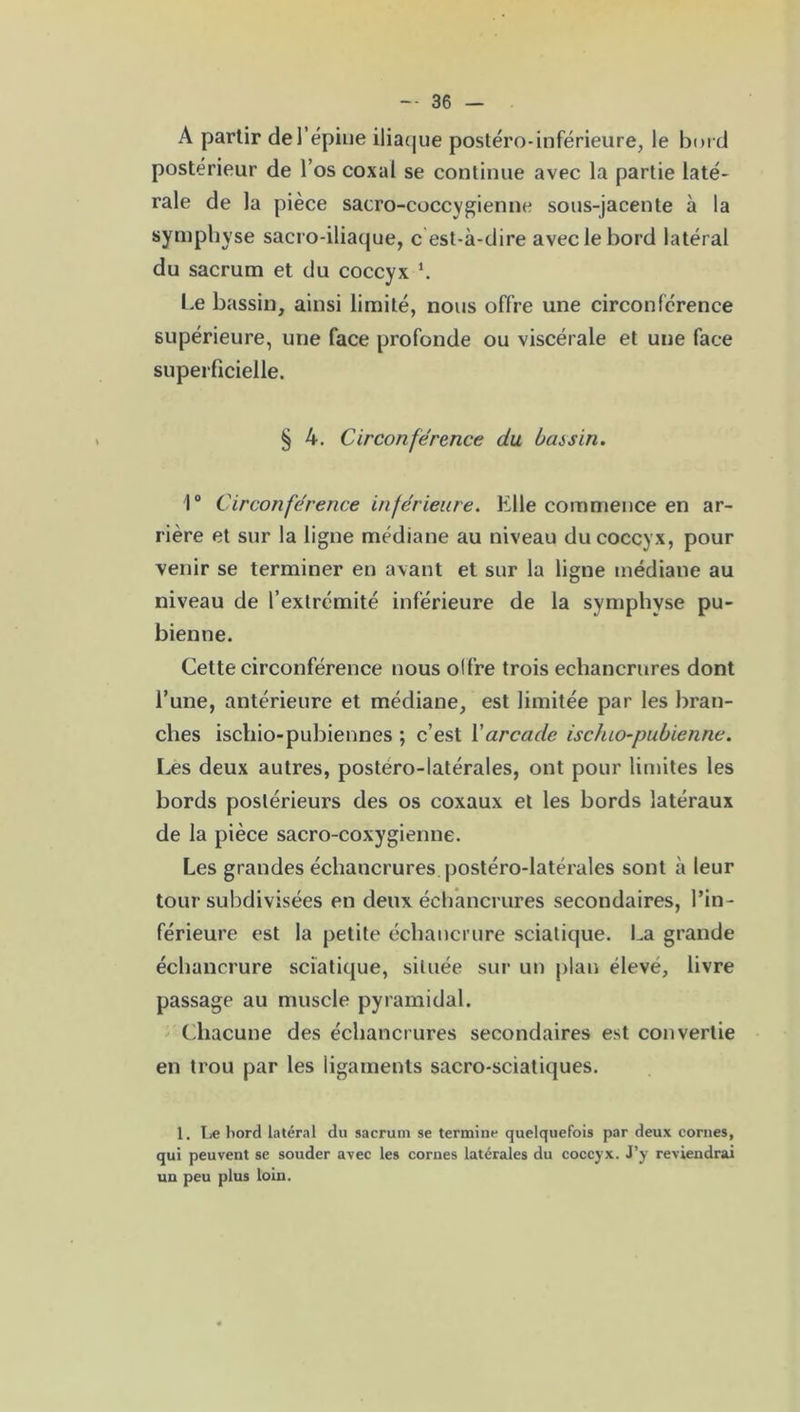 — 36 —

A partir de l'épine iliaque postéro-inférieure, le bord postérieur de l'os coxal se continue avec la partie latérale de la pièce sacro-coccygienne sous-jacente à la symphyse sacro-iliaque, c'est-à-dire avec le bord latéral du sacrum et du coccyx $^1$.

Le bassin, ainsi limité, nous offre une circonférence supérieure, une face profonde ou viscérale et une face superficielle.

§ 4. Circonférence du bassin.

1° Circonférence inférieure. Elle commence en arrière et sur la ligne médiane au niveau du coccyx, pour venir se terminer en avant et sur la ligne médiane au niveau de l'extrémité inférieure de la symphyse pubienne.

Cette circonférence nous offre trois echancrures dont l'une, antérieure et médiane, est limitée par les branches ischio-pubiennes ; c'est l'arcade ischio-pubienne. Les deux autres, postéro-latérales, ont pour limites les bords postérieurs des os coxaux et les bords latéraux de la pièce sacro-coxygienne.

Les grandes échancrures postéro-latérales sont à leur tour subdivisées en deux échancrures secondaires, l'inférieure est la petite échancrure sciatique. La grande échancrure sciatique, située sur un plan élevé, livre passage au muscle pyramidal.

Chacune des échancrures secondaires est convertie en trou par les ligaments sacro-sciatiques.

1. Le bord latéral du sacrum se termine quelquefois par deux cornes, qui peuvent se souder avec les cornes latérales du coccyx. J'y reviendrai un peu plus loin.